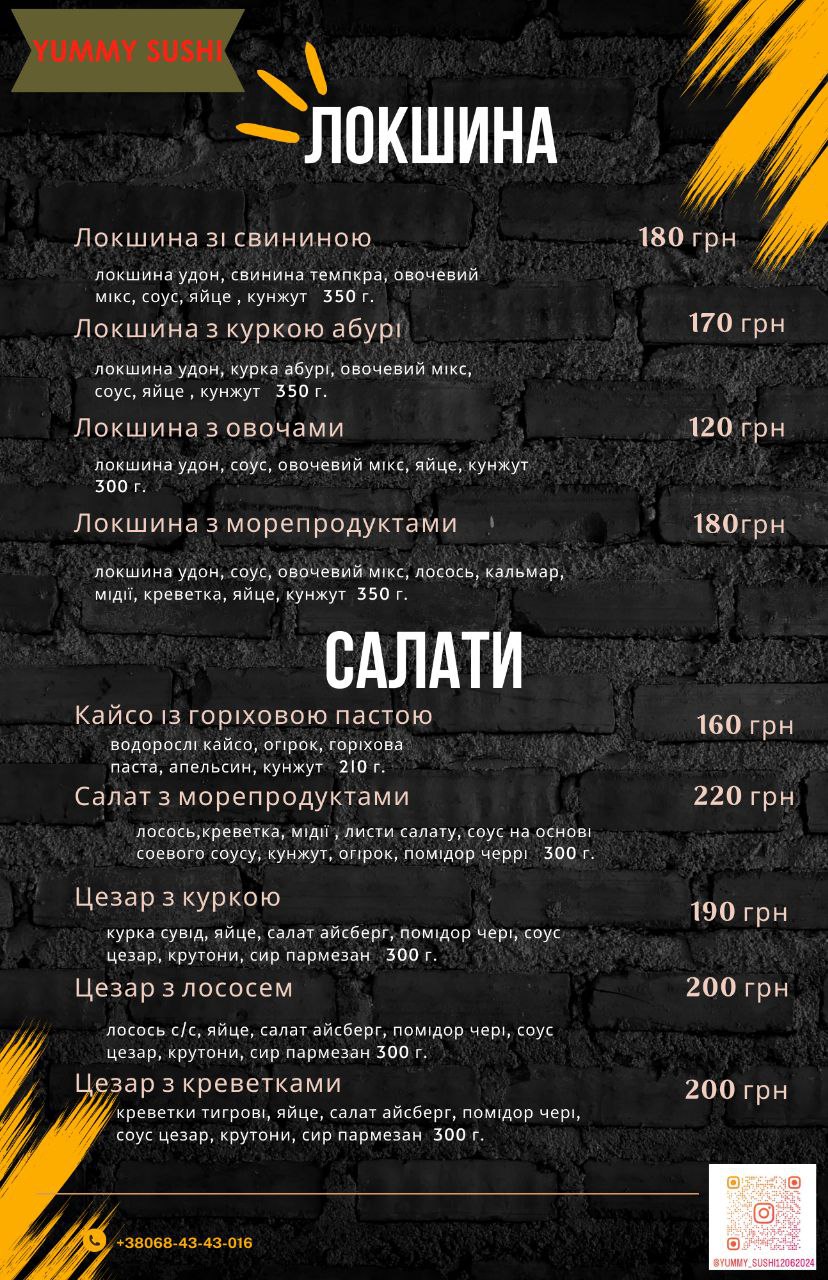 YUMMY SUSHI

ЛОКШИНА

Локшина зі свининою 180 грн

локшина удон, свинина темпкра, овочевий мікс, соус, яйце , кунжут 350 г.

Локшина з куркою абурі 170 грн

локшина удон, курка абурі, овочевий мікс, соус, яйце , кунжут 350 г.

Локшина з овочами 120 грн

локшина удон, соус, овочевий мікс, яйце, кунжут 300 г.

Локшина з морепродуктами 180грн

локшина удон, соус, овочевий мікс, лосось, кальмар, мідії, креветка, яйце, кунжут 350 г.

САЛАТИ

Кайсо із горіховою пастою 160 грн

водорослі кайсо, огірок, горіхова паста, апельсин, кунжут 210 г.

Салат з морепродуктами 220 грн

лосось,креветка, мідії , листи салату, соус на основі соевого соусу, кунжут, огірок, помідор черрі 300 г.

Цезар з куркою 190 грн

курка сувід, яйце, салат айсберг, помідор чері, соус цезар, крутони, сир пармезан 300 г.

Цезар з лососем 200 грн

лосось с/с, яйце, салат айсберг, помідор чері, соус цезар, крутони, сир пармезан 300 г.

Цезар з креветками 200 грн

креветки тигрові, яйце, салат айсберг, помідор чері, соус цезар, крутони, сир пармезан 300 г.

+38068-43-43-016

@YUMMY_SUSHI12062024